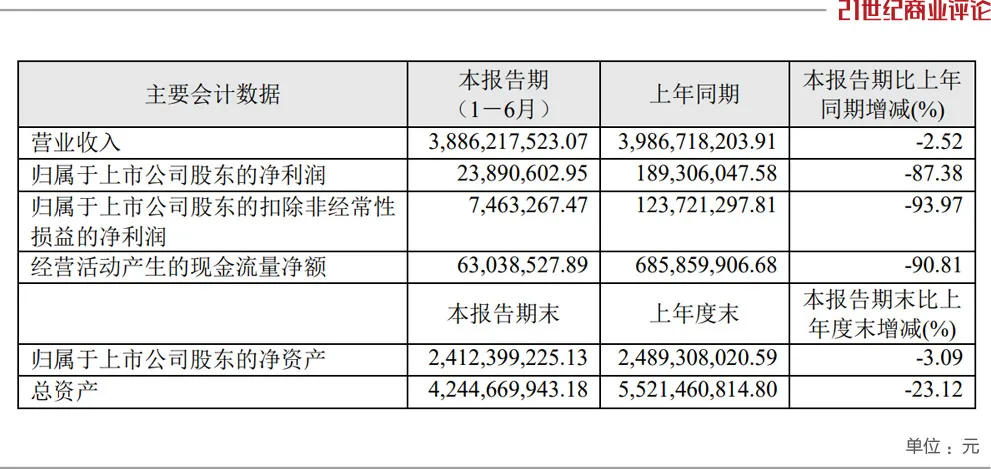 21世纪商业评论

| 主要会计数据 | 本报告期（1－6月） | 上年同期 | 本报告期比上年同期增减(%) |
|---|---|---|---|
| 营业收入 | 3,886,217,523.07 | 3,986,718,203.91 | -2.52 |
| 归属于上市公司股东的净利润 | 23,890,602.95 | 189,306,047.58 | -87.38 |
| 归属于上市公司股东的扣除非经常性损益的净利润 | 7,463,267.47 | 123,721,297.81 | -93.97 |
| 经营活动产生的现金流量净额 | 63,038,527.89 | 685,859,906.68 | -90.81 |
|  | 本报告期末 | 上年度末 | 本报告期末比上年度末增减(%) |
| 归属于上市公司股东的净资产 | 2,412,399,225.13 | 2,489,308,020.59 | -3.09 |
| 总资产 | 4,244,669,943.18 | 5,521,460,814.80 | -23.12 |

单位：元